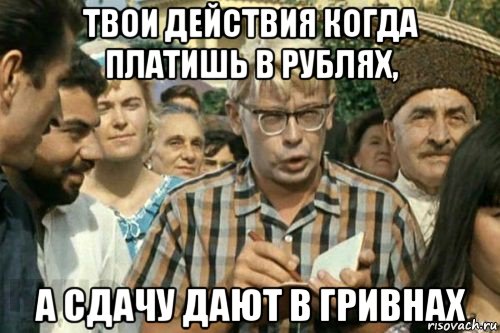 ТВОИ ДЕЙСТВИЯ КОГДА ПЛАТИШЬ В РУБЛЯХ,

А СДАЧУ ДАЮТ В ГРИВНАХ

risovach.ru